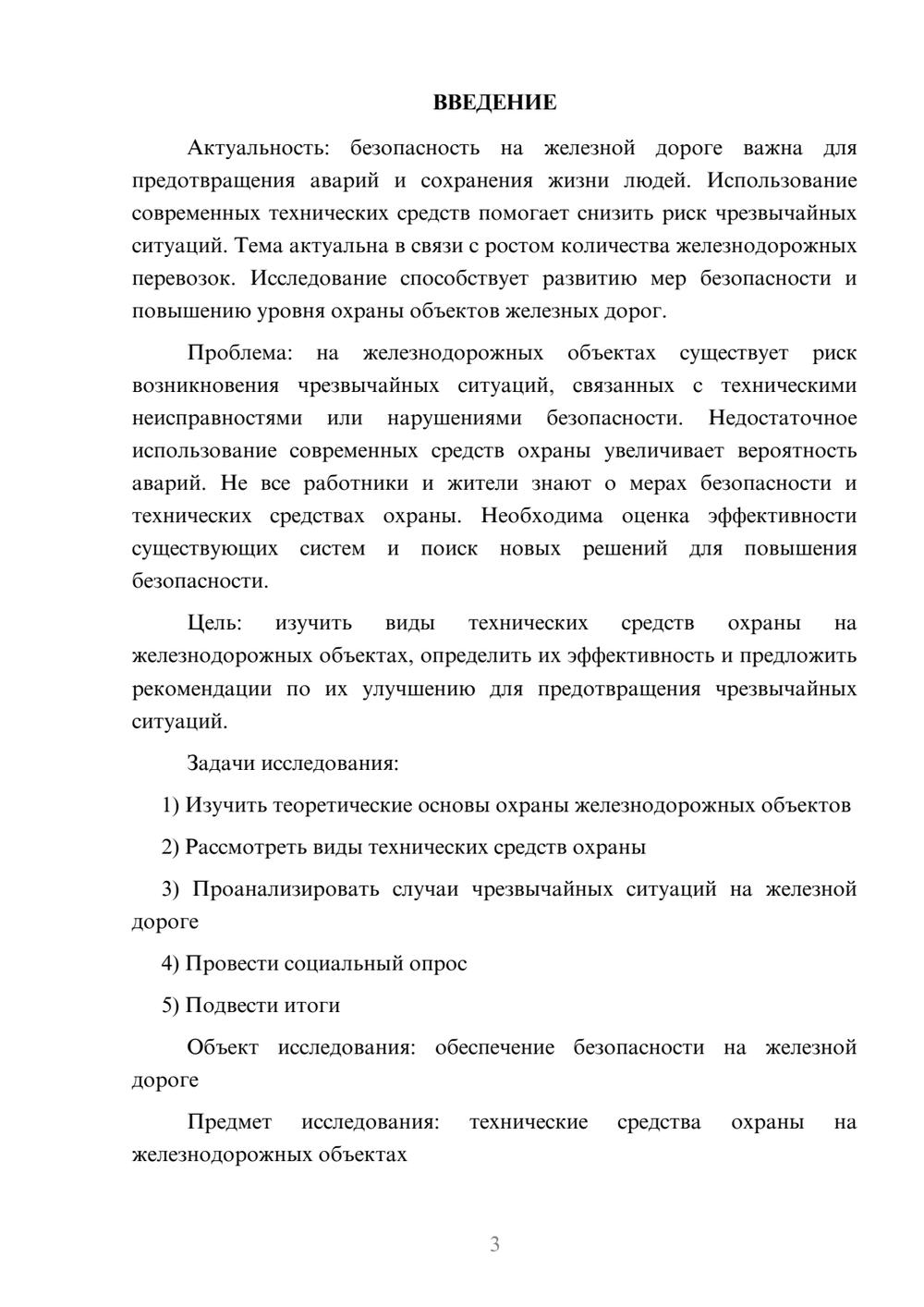 ВВЕДЕНИЕ

Актуальность: безопасность на железной дороге важна для предотвращения аварий и сохранения жизни людей. Использование современных технических средств помогает снизить риск чрезвычайных ситуаций. Тема актуальна в связи с ростом количества железнодорожных перевозок. Исследование способствует развитию мер безопасности и повышению уровня охраны объектов железных дорог.

Проблема: на железнодорожных объектах существует риск возникновения чрезвычайных ситуаций, связанных с техническими неисправностями или нарушениями безопасности. Недостаточное использование современных средств охраны увеличивает вероятность аварий. Не все работники и жители знают о мерах безопасности и технических средствах охраны. Необходима оценка эффективности существующих систем и поиск новых решений для повышения безопасности.

Цель: изучить виды технических средств охраны на железнодорожных объектах, определить их эффективность и предложить рекомендации по их улучшению для предотвращения чрезвычайных ситуаций.

Задачи исследования:

1) Изучить теоретические основы охраны железнодорожных объектов

2) Рассмотреть виды технических средств охраны

3) Проанализировать случаи чрезвычайных ситуаций на железной дороге

4) Провести социальный опрос

5) Подвести итоги

Объект исследования: обеспечение безопасности на железной дороге

Предмет исследования: технические средства охраны на железнодорожных объектах

3